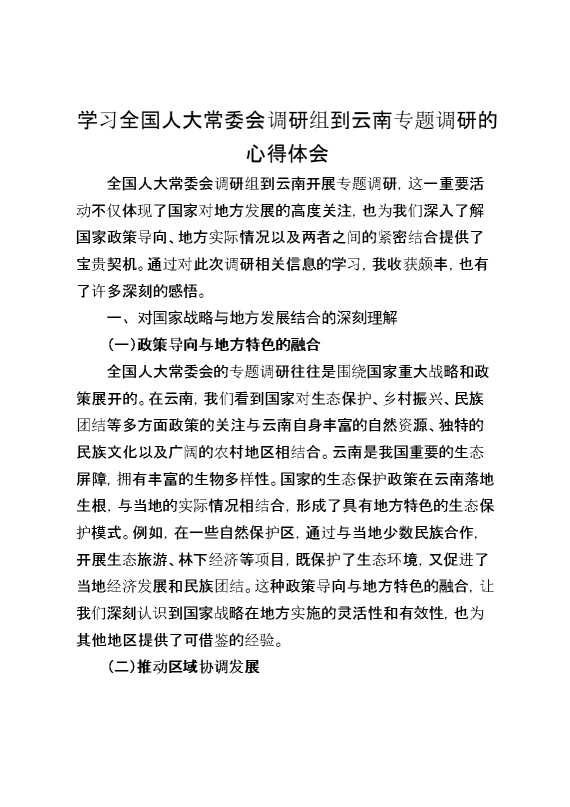 学习全国人大常委会调研组到云南专题调研的心得体会

全国人大常委会调研组到云南开展专题调研，这一重要活动不仅体现了国家对地方发展的高度关注，也为我们深入了解国家政策导向、地方实际情况以及两者之间的紧密结合提供了宝贵契机。通过对此次调研相关信息的学习，我收获颇丰，也有了许多深刻的感悟。

一、对国家战略与地方发展结合的深刻理解

(一)政策导向与地方特色的融合

全国人大常委会的专题调研往往是围绕国家重大战略和政策展开的。在云南，我们看到国家对生态保护、乡村振兴、民族团结等多方面政策的关注与云南自身丰富的自然资源、独特的民族文化以及广阔的农村地区相结合。云南是我国重要的生态屏障，拥有丰富的生物多样性。国家的生态保护政策在云南落地生根，与当地的实际情况相结合，形成了具有地方特色的生态保护模式。例如，在一些自然保护区，通过与当地少数民族合作，开展生态旅游、林下经济等项目，既保护了生态环境，又促进了当地经济发展和民族团结。这种政策导向与地方特色的融合，让我们深刻认识到国家战略在地方实施的灵活性和有效性，也为其他地区提供了可借鉴的经验。

(二)推动区域协调发展